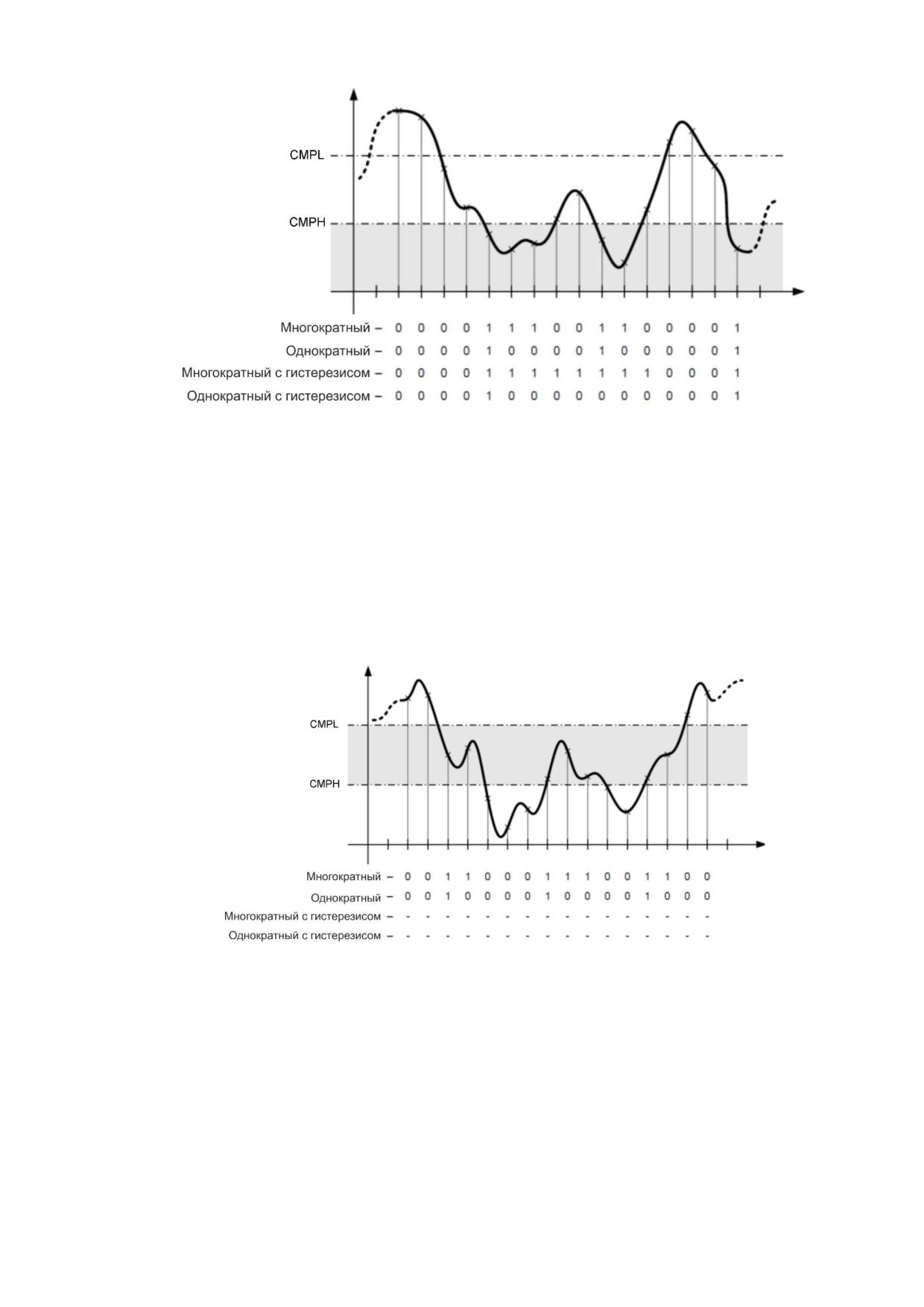 CMPL

CMPH

Многократный – 0 0 0 0 1 1 1 0 0 1 1 0 0 0 0 1
Однократный – 0 0 0 0 1 0 0 0 0 1 0 0 0 0 0 1
Многократный с гистерезисом – 0 0 0 0 1 1 1 1 1 1 1 1 0 0 0 1
Однократный с гистерезисом – 0 0 0 0 1 0 0 0 0 0 0 0 0 0 0 1

CMPL

CMPH

Многократный – 0 0 1 1 0 0 0 1 1 1 0 0 1 1 0 0
Однократный – 0 0 1 0 0 0 0 1 0 0 0 0 1 0 0 0
Многократный с гистерезисом – - - - - - - - - - - - - - - - -
Однократный с гистерезисом – - - - - - - - - - - - - - - - -